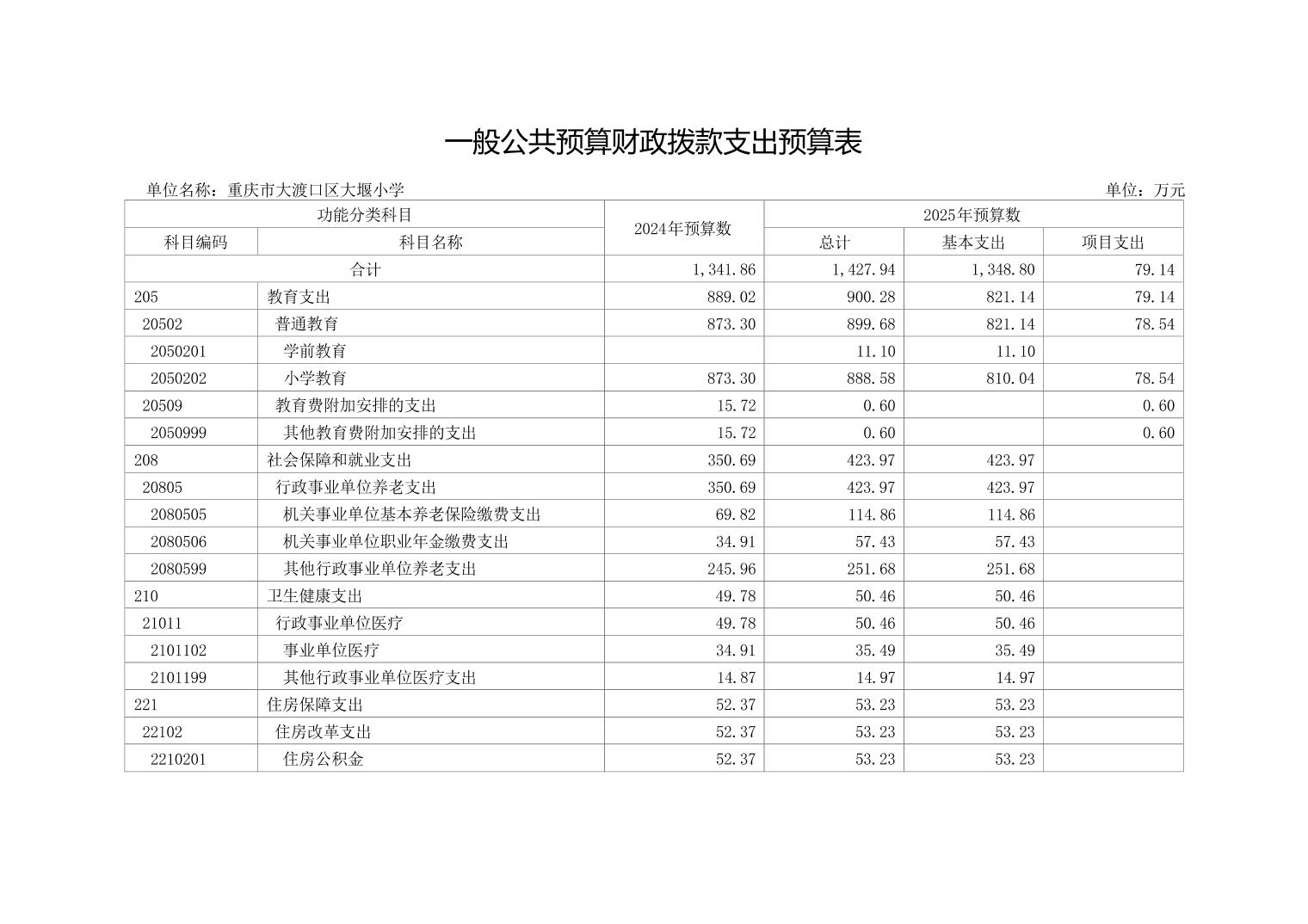 一般公共预算财政拨款支出预算表

单位名称：重庆市大渡口区大堰小学

单位：万元

| 功能分类科目 | | 2024年预算数 | 2025年预算数 | | |
|---|---|---|---|---|---|
| 科目编码 | 科目名称 | | 总计 | 基本支出 | 项目支出 |
| 合计 | | 1,341.86 | 1,427.94 | 1,348.80 | 79.14 |
| 205 | 教育支出 | 889.02 | 900.28 | 821.14 | 79.14 |
| 20502 | 普通教育 | 873.30 | 899.68 | 821.14 | 78.54 |
| 2050201 | 学前教育 | | 11.10 | 11.10 | |
| 2050202 | 小学教育 | 873.30 | 888.58 | 810.04 | 78.54 |
| 20509 | 教育费附加安排的支出 | 15.72 | 0.60 | | 0.60 |
| 2050999 | 其他教育费附加安排的支出 | 15.72 | 0.60 | | 0.60 |
| 208 | 社会保障和就业支出 | 350.69 | 423.97 | 423.97 | |
| 20805 | 行政事业单位养老支出 | 350.69 | 423.97 | 423.97 | |
| 2080505 | 机关事业单位基本养老保险缴费支出 | 69.82 | 114.86 | 114.86 | |
| 2080506 | 机关事业单位职业年金缴费支出 | 34.91 | 57.43 | 57.43 | |
| 2080599 | 其他行政事业单位养老支出 | 245.96 | 251.68 | 251.68 | |
| 210 | 卫生健康支出 | 49.78 | 50.46 | 50.46 | |
| 21011 | 行政事业单位医疗 | 49.78 | 50.46 | 50.46 | |
| 2101102 | 事业单位医疗 | 34.91 | 35.49 | 35.49 | |
| 2101199 | 其他行政事业单位医疗支出 | 14.87 | 14.97 | 14.97 | |
| 221 | 住房保障支出 | 52.37 | 53.23 | 53.23 | |
| 22102 | 住房改革支出 | 52.37 | 53.23 | 53.23 | |
| 2210201 | 住房公积金 | 52.37 | 53.23 | 53.23 | |